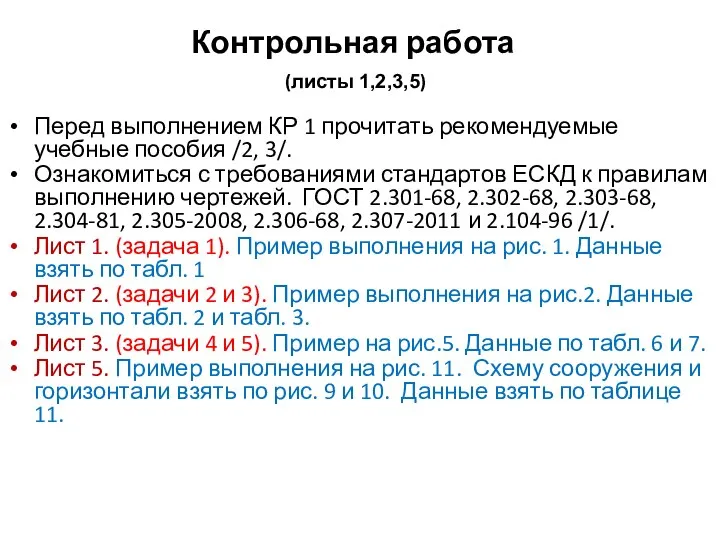 Контрольная работа

(листы 1,2,3,5)

• Перед выполнением КР 1 прочитать рекомендуемые учебные пособия /2, 3/.
• Ознакомиться с требованиями стандартов ЕСКД к правилам выполнению чертежей. ГОСТ 2.301-68, 2.302-68, 2.303-68, 2.304-81, 2.305-2008, 2.306-68, 2.307-2011 и 2.104-96 /1/.
• Лист 1. (задача 1). Пример выполнения на рис. 1. Данные взять по табл. 1
• Лист 2. (задачи 2 и 3). Пример выполнения на рис.2. Данные взять по табл. 2 и табл. 3.
• Лист 3. (задачи 4 и 5). Пример на рис.5. Данные по табл. 6 и 7.
• Лист 5. Пример выполнения на рис. 11. Схему сооружения и горизонтали взять по рис. 9 и 10. Данные взять по таблице 11.